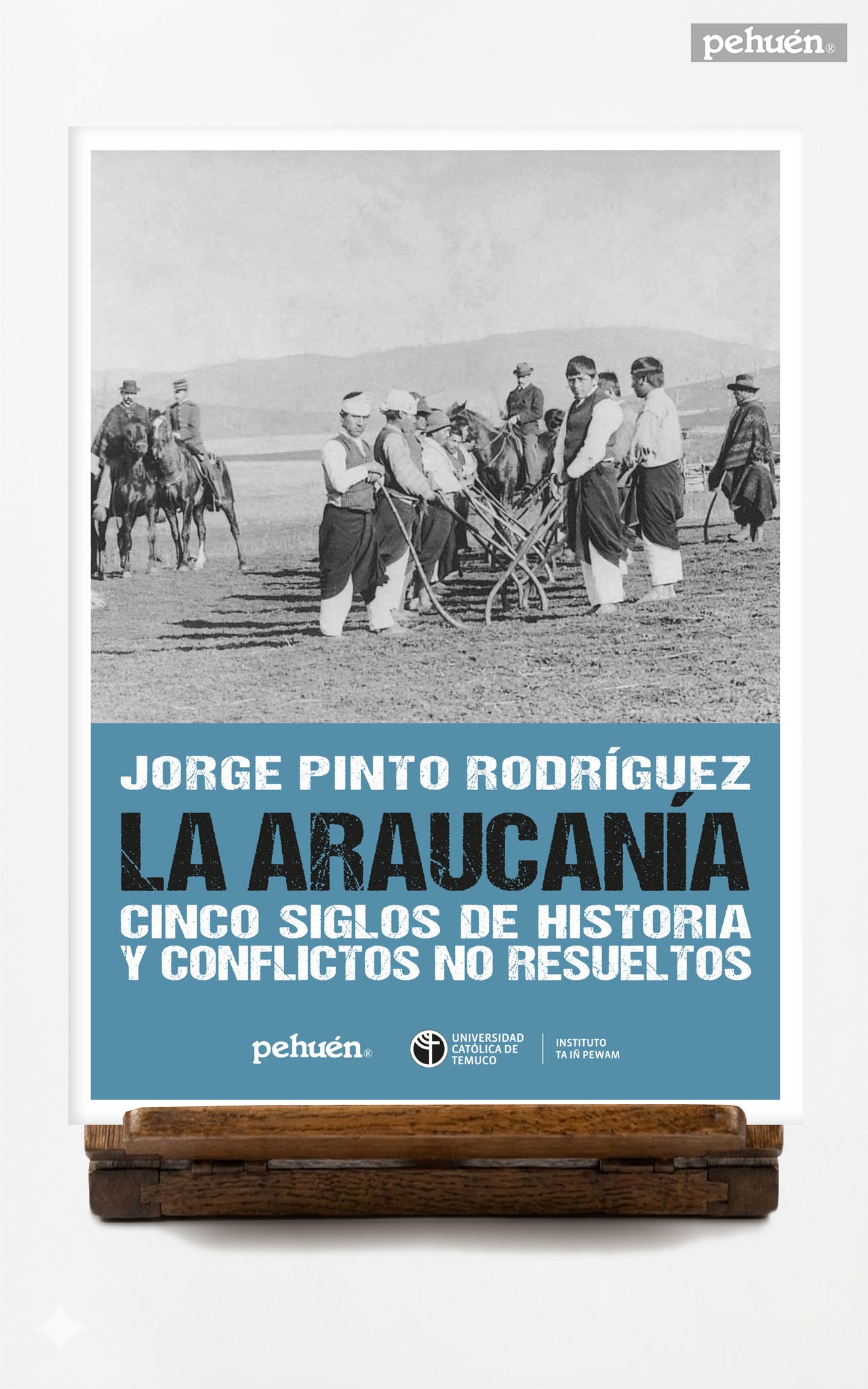 pehuén®

JORGE PINTO RODRÍGUEZ

LA ARAUCANÍA

CINCO SIGLOS DE HISTORIA Y CONFLICTOS NO RESUELTOS

pehuén®

UNIVERSIDAD CATÓLICA DE TEMUCO

INSTITUTO TA IÑ PEWAM